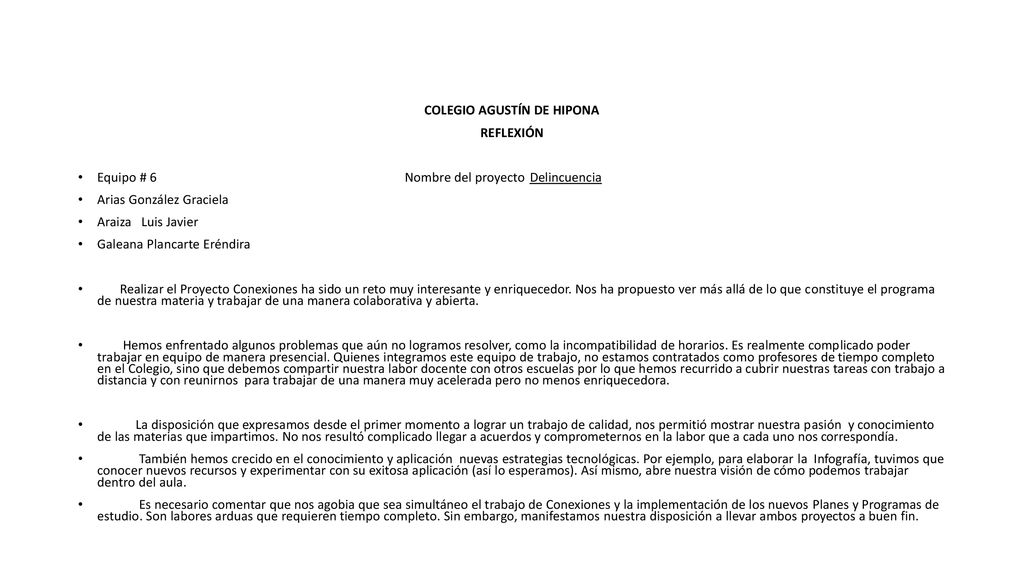 COLEGIO AGUSTÍN DE HIPONA
REFLEXIÓN

• Equipo # 6 Nombre del proyecto Delincuencia
• Arias González Graciela
• Araiza Luis Javier
• Galeana Plancarte Eréndira

• Realizar el Proyecto Conexiones ha sido un reto muy interesante y enriquecedor. Nos ha propuesto ver más allá de lo que constituye el programa de nuestra materia y trabajar de una manera colaborativa y abierta.

• Hemos enfrentado algunos problemas que aún no logramos resolver, como la incompatibilidad de horarios. Es realmente complicado poder trabajar en equipo de manera presencial. Quienes integramos este equipo de trabajo, no estamos contratados como profesores de tiempo completo en el Colegio, sino que debemos compartir nuestra labor docente con otros escuelas por lo que hemos recurrido a cubrir nuestras tareas con trabajo a distancia y con reunirnos para trabajar de una manera muy acelerada pero no menos enriquecedora.

• La disposición que expresamos desde el primer momento a lograr un trabajo de calidad, nos permitió mostrar nuestra pasión y conocimiento de las materias que impartimos. No nos resultó complicado llegar a acuerdos y comprometernos en la labor que a cada uno nos correspondía.
• También hemos crecido en el conocimiento y aplicación nuevas estrategias tecnológicas. Por ejemplo, para elaborar la Infografía, tuvimos que conocer nuevos recursos y experimentar con su exitosa aplicación (así lo esperamos). Así mismo, abre nuestra visión de cómo podemos trabajar dentro del aula.
• Es necesario comentar que nos agobia que sea simultáneo el trabajo de Conexiones y la implementación de los nuevos Planes y Programas de estudio. Son labores arduas que requieren tiempo completo. Sin embargo, manifestamos nuestra disposición a llevar ambos proyectos a buen fin.